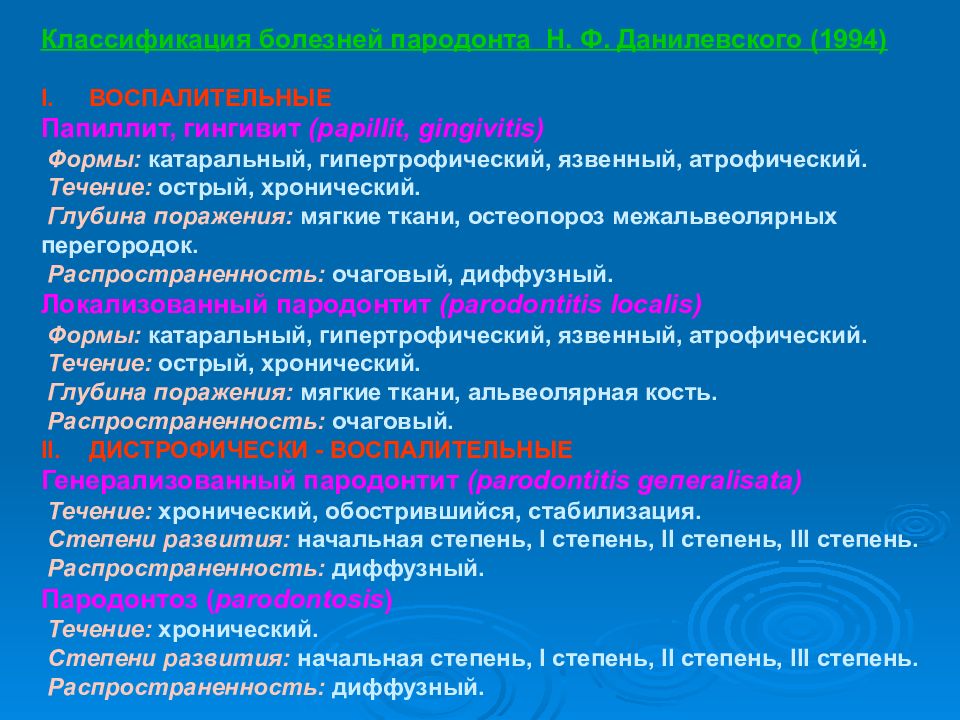 Классификация болезней пародонта Н. Ф. Данилевского (1994)

I. ВОСПАЛИТЕЛЬНЫЕ
Папиллит, гингивит (papillit, gingivitis)
Формы: катаральный, гипертрофический, язвенный, атрофический.
Течение: острый, хронический.
Глубина поражения: мягкие ткани, остеопороз межальвеолярных перегородок.
Распространенность: очаговый, диффузный.
Локализованный пародонтит (parodontitis localis)
Формы: катаральный, гипертрофический, язвенный, атрофический.
Течение: острый, хронический.
Глубина поражения: мягкие ткани, альвеолярная кость.
Распространенность: очаговый.
II. ДИСТРОФИЧЕСКИ - ВОСПАЛИТЕЛЬНЫЕ
Генерализованный пародонтит (parodontitis generalisata)
Течение: хронический, обострившийся, стабилизация.
Степени развития: начальная степень, I степень, II степень, III степень.
Распространенность: диффузный.
Пародонтоз (parodontosis)
Течение: хронический.
Степени развития: начальная степень, I степень, II степень, III степень.
Распространенность: диффузный.